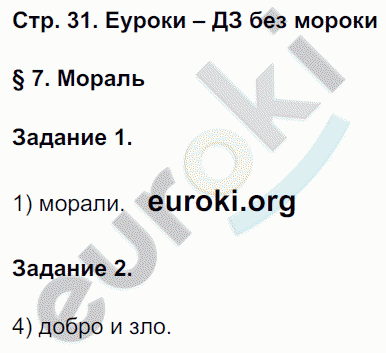 Стр. 31. Еуроки – ДЗ без мороки

§ 7. Мораль

Задание 1.

1) морали. euroki.org

Задание 2.

4) добро и зло.

euroki